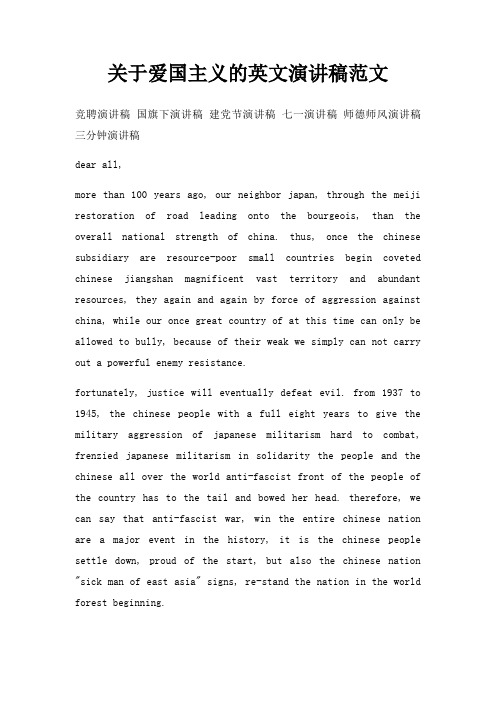 关于爱国主义的英文演讲稿范文

竞聘演讲稿 国旗下演讲稿 建党节演讲稿 七一演讲稿 师德师风演讲稿 三分钟演讲稿

dear all,

more than 100 years ago, our neighbor japan, through the meiji restoration of road leading onto the bourgeois, than the overall national strength of china. thus, once the chinese subsidiary are resource-poor small countries begin coveted chinese jiangshan magnificent vast territory and abundant resources, they again and again by force of aggression against china, while our once great country of at this time can only be allowed to bully, because of their weak we simply can not carry out a powerful enemy resistance.

fortunately, justice will eventually defeat evil. from 1937 to 1945, the chinese people with a full eight years to give the military aggression of japanese militarism hard to combat, frenzied japanese militarism in solidarity the people and the chinese all over the world anti-fascist front of the people of the country has to the tail and bowed her head. therefore, we can say that anti-fascist war, win the entire chinese nation are a major event in the history, it is the chinese people settle down, proud of the start, but also the chinese nation "sick man of east asia" signs, re-stand the nation in the world forest beginning.